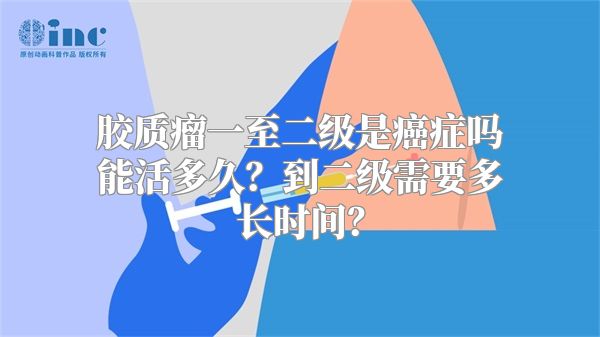 inc
原创动画科普作品 版权所有

胶质瘤一至二级是癌症吗能活多久？到二级需要多长时间？